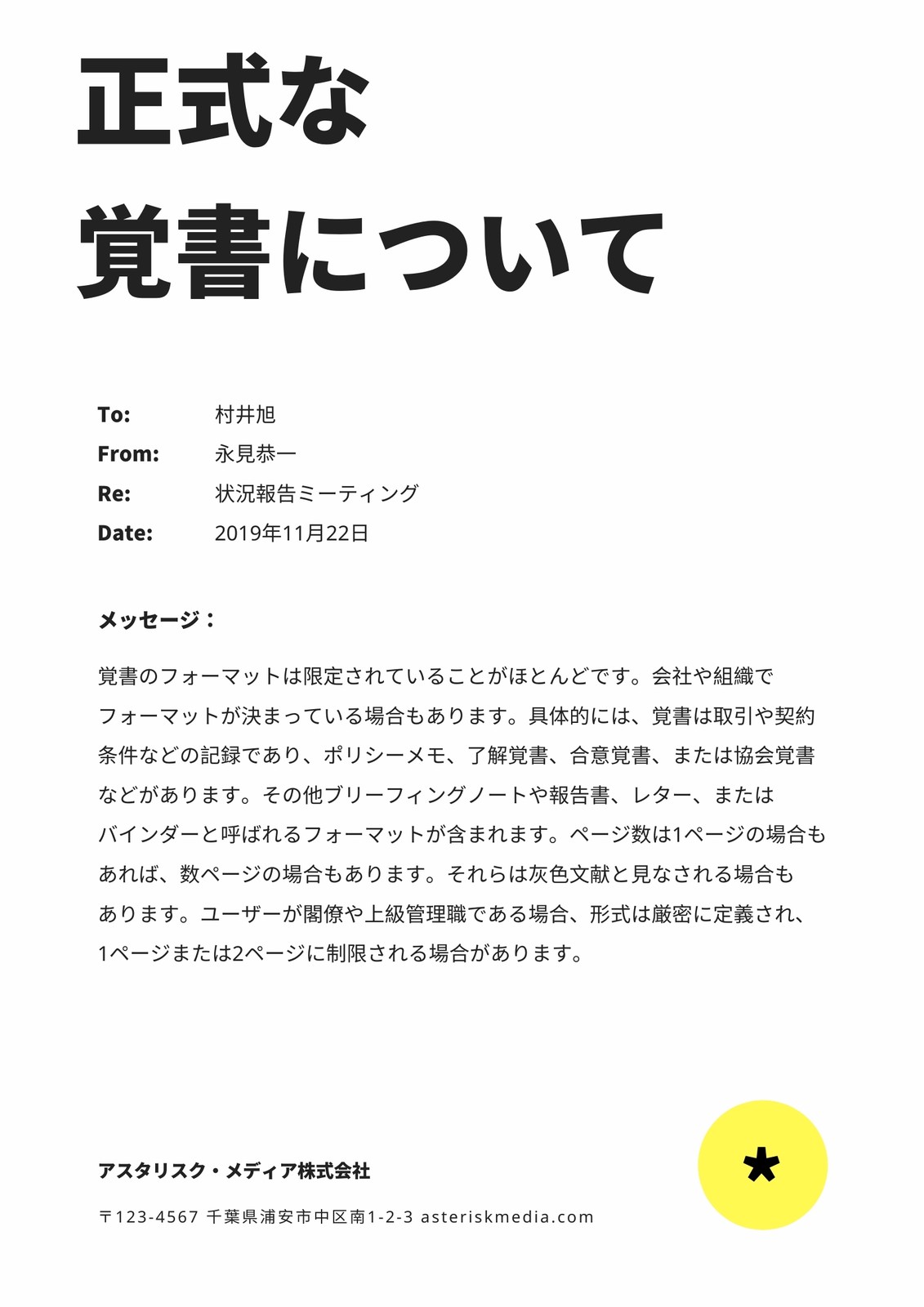 正式な
覚書について

To: 村井旭
From: 永見恭一
Re: 状況報告ミーティング
Date: 2019年11月22日

メッセージ：

覚書のフォーマットは限定されていることがほとんどです。会社や組織でフォーマットが決まっている場合もあります。具体的には、覚書は取引や契約条件などの記録であり、ポリシーメモ、了解覚書、合意覚書、または協会覚書などがあります。その他ブリーフィングノートや報告書、レター、またはバインダーと呼ばれるフォーマットが含まれます。ページ数は1ページの場合もあれば、数ページの場合もあります。それらは灰色文献と見なされる場合もあります。ユーザーが閣僚や上級管理職である場合、形式は厳密に定義され、1ページまたは2ページに制限される場合があります。

アスタリスク・メディア株式会社

〒123-4567 千葉県浦安市中区南1-2-3 asteriskmedia.com

*